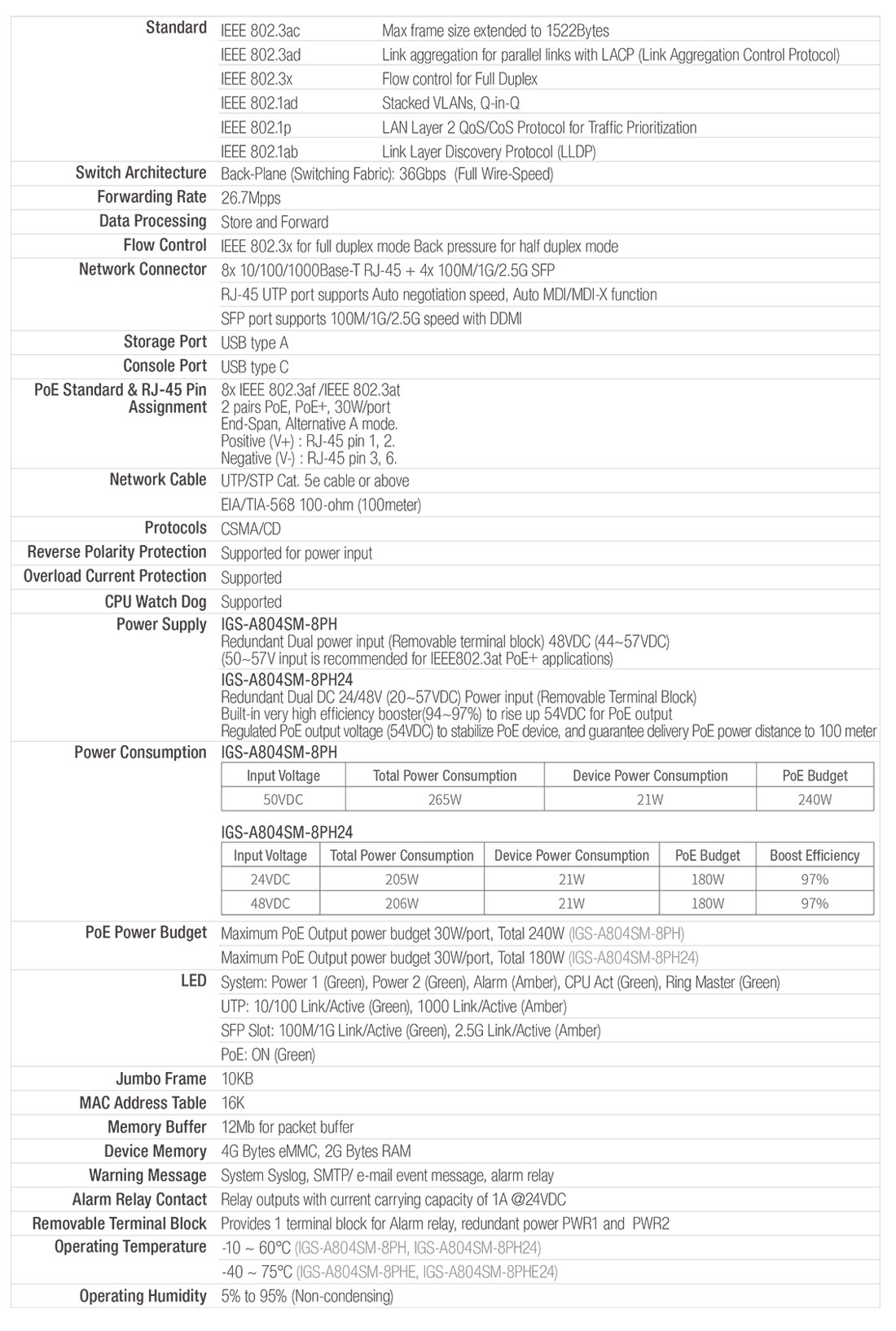 | | | |
|---|---|---|
| Standard | IEEE 802.3ac | Max frame size extended to 1522Bytes |
| | IEEE 802.3ad | Link aggregation for parallel links with LACP (Link Aggregation Control Protocol) |
| | IEEE 802.3x | Flow control for Full Duplex |
| | IEEE 802.1ad | Stacked VLANs, Q-in-Q |
| | IEEE 802.1p | LAN Layer 2 QoS/CoS Protocol for Traffic Prioritization |
| | IEEE 802.1ab | Link Layer Discovery Protocol (LLDP) |

| | |
|---|---|
| Switch Architecture | Back-Plane (Switching Fabric): 36Gbps (Full Wire-Speed) |
| Forwarding Rate | 26.7Mpps |
| Data Processing | Store and Forward |
| Flow Control | IEEE 802.3x for full duplex mode Back pressure for half duplex mode |
| Network Connector | 8x 10/100/1000Base-T RJ-45 + 4x 100M/1G/2.5G SFP |
| | RJ-45 UTP port supports Auto negotiation speed, Auto MDI/MDI-X function |
| | SFP port supports 100M/1G/2.5G speed with DDMI |
| Storage Port | USB type A |
| Console Port | USB type C |
| PoE Standard & RJ-45 Pin Assignment | 8x IEEE 802.3af /IEEE 802.3at 2 pairs PoE, PoE+, 30W/port End-Span, Alternative A mode. Positive (V+) : RJ-45 pin 1, 2. Negative (V-) : RJ-45 pin 3, 6. |
| Network Cable | UTP/STP Cat. 5e cable or above |
| | EIA/TIA-568 100-ohm (100meter) |
| Protocols | CSMA/CD |
| Reverse Polarity Protection | Supported for power input |
| Overload Current Protection | Supported |
| CPU Watch Dog | Supported |
| Power Supply | IGS-A804SM-8PH Redundant Dual power input (Removable terminal block) 48VDC (44~57VDC) (50~57V input is recommended for IEEE802.3at PoE+ applications) |
| | IGS-A804SM-8PH24 Redundant Dual DC 24/48V (20~57VDC) Power input (Removable Terminal Block) Built-in very high efficiency booster(94~97%) to rise up 54VDC for PoE output Regulated PoE output voltage (54VDC) to stabilize PoE device, and guarantee delivery PoE power distance to 100 meter |

Power Consumption
IGS-A804SM-8PH

| Input Voltage | Total Power Consumption | Device Power Consumption | PoE Budget |
|---|---|---|---|
| 50VDC | 265W | 21W | 240W |

IGS-A804SM-8PH24

| Input Voltage | Total Power Consumption | Device Power Consumption | PoE Budget | Boost Efficiency |
|---|---|---|---|---|
| 24VDC | 205W | 21W | 180W | 97% |
| 48VDC | 206W | 21W | 180W | 97% |

| | |
|---|---|
| PoE Power Budget | Maximum PoE Output power budget 30W/port, Total 240W (IGS-A804SM-8PH) |
| | Maximum PoE Output power budget 30W/port, Total 180W (IGS-A804SM-8PH24) |
| LED | System: Power 1 (Green), Power 2 (Green), Alarm (Amber), CPU Act (Green), Ring Master (Green) |
| | UTP: 10/100 Link/Active (Green), 1000 Link/Active (Amber) |
| | SFP Slot: 100M/1G Link/Active (Green), 2.5G Link/Active (Amber) |
| | PoE: ON (Green) |
| Jumbo Frame | 10KB |
| MAC Address Table | 16K |
| Memory Buffer | 12Mb for packet buffer |
| Device Memory | 4G Bytes eMMC, 2G Bytes RAM |
| Warning Message | System Syslog, SMTP/ e-mail event message, alarm relay |
| Alarm Relay Contact | Relay outputs with current carrying capacity of 1A @24VDC |
| Removable Terminal Block | Provides 1 terminal block for Alarm relay, redundant power PWR1 and PWR2 |
| Operating Temperature | -10 ~ 60°C (IGS-A804SM-8PH, IGS-A804SM-8PH24) |
| | -40 ~ 75°C (IGS-A804SM-8PHE, IGS-A804SM-8PHE24) |
| Operating Humidity | 5% to 95% (Non-condensing) |